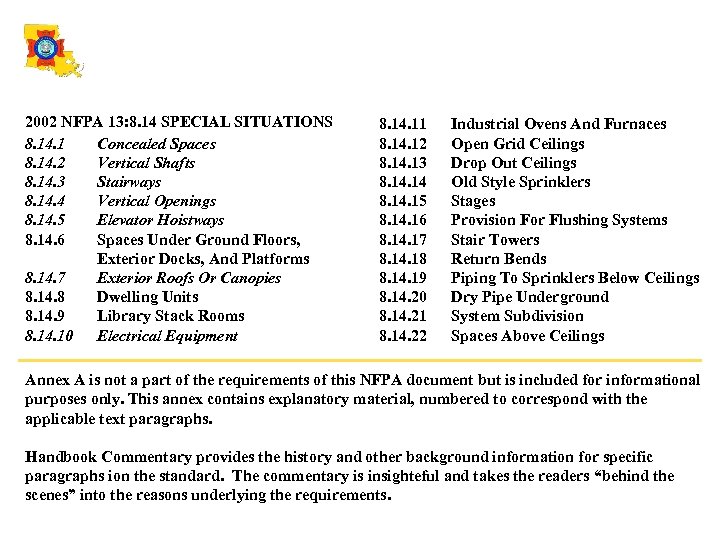 2002 NFPA 13:8.14 SPECIAL SITUATIONS

8.14.1 Concealed Spaces
8.14.2 Vertical Shafts
8.14.3 Stairways
8.14.4 Vertical Openings
8.14.5 Elevator Hoistways
8.14.6 Spaces Under Ground Floors, Exterior Docks, And Platforms
8.14.7 Exterior Roofs Or Canopies
8.14.8 Dwelling Units
8.14.9 Library Stack Rooms
8.14.10 Electrical Equipment

8.14.11 Industrial Ovens And Furnaces
8.14.12 Open Grid Ceilings
8.14.13 Drop Out Ceilings
8.14.14 Old Style Sprinklers
8.14.15 Stages
8.14.16 Provision For Flushing Systems
8.14.17 Stair Towers
8.14.18 Return Bends
8.14.19 Piping To Sprinklers Below Ceilings
8.14.20 Dry Pipe Underground
8.14.21 System Subdivision
8.14.22 Spaces Above Ceilings

Annex A is not a part of the requirements of this NFPA document but is included for informational purposes only. This annex contains explanatory material, numbered to correspond with the applicable text paragraphs.

Handbook Commentary provides the history and other background information for specific paragraphs ion the standard. The commentary is insighteful and takes the readers “behind the scenes” into the reasons underlying the requirements.